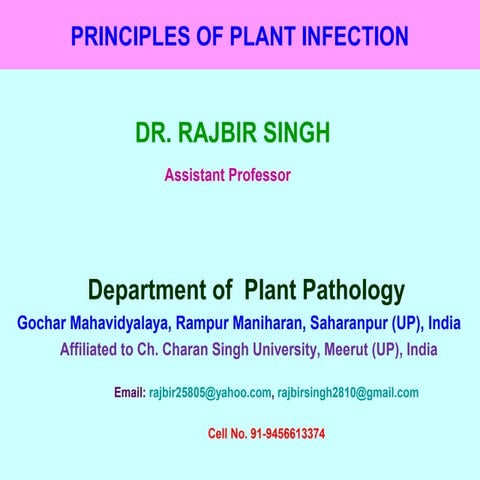 PRINCIPLES OF PLANT INFECTION

DR. RAJBIR SINGH

Assistant Professor

Department of Plant Pathology

Gochar Mahavidyalaya, Rampur Maniharan, Saharanpur (UP), India

Affiliated to Ch. Charan Singh University, Meerut (UP), India

Email: rajbir25805@yahoo.com, rajbirsingh2810@gmail.com

Cell No. 91-9456613374